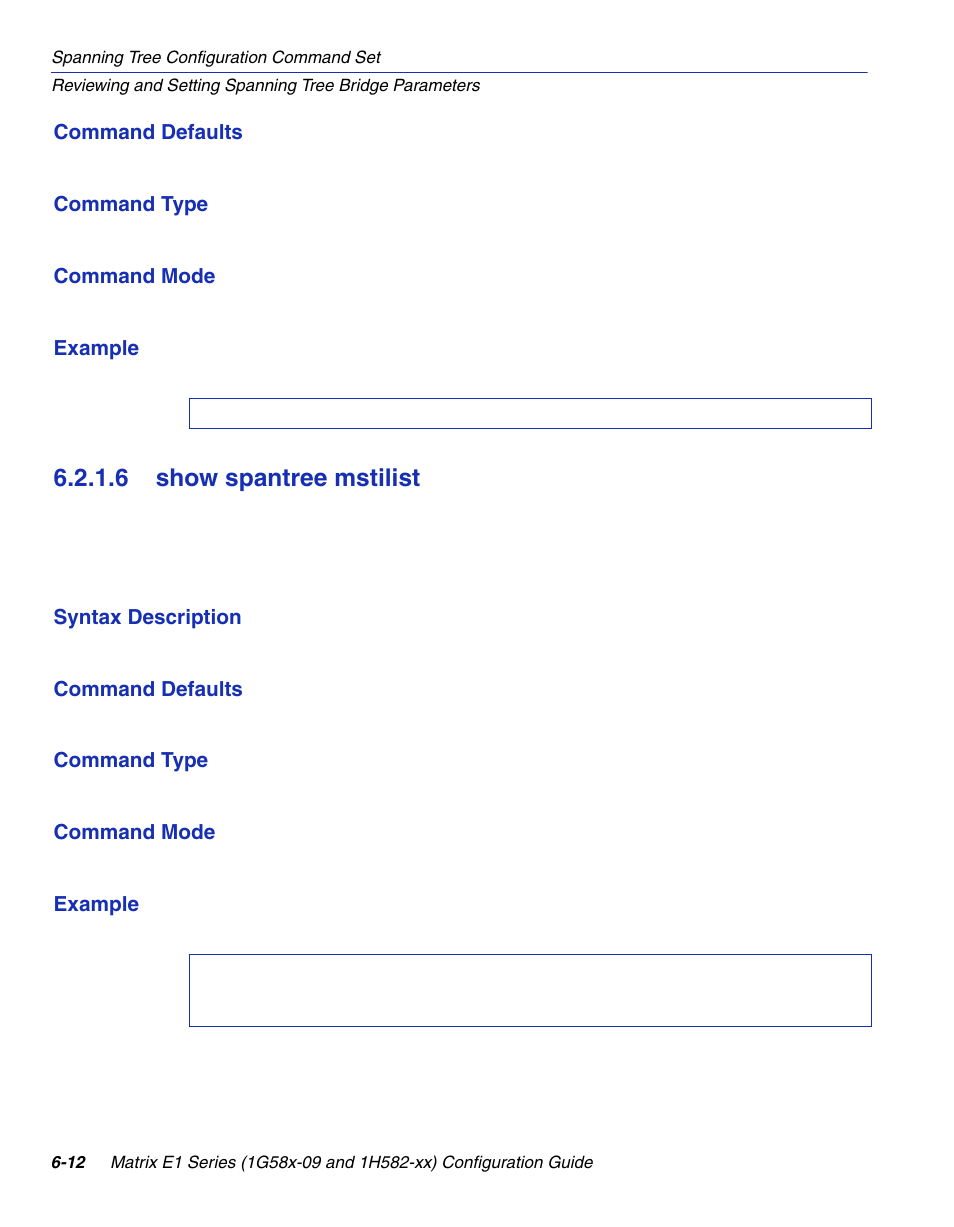 Spanning Tree Configuration Command Set
Reviewing and Setting Spanning Tree Bridge Parameters

Command Defaults

Command Type

Command Mode

Example

6.2.1.6 show spantree mstilist

Syntax Description

Command Defaults

Command Type

Command Mode

Example

6-12 Matrix E1 Series (1G58x-09 and 1H582-xx) Configuration Guide